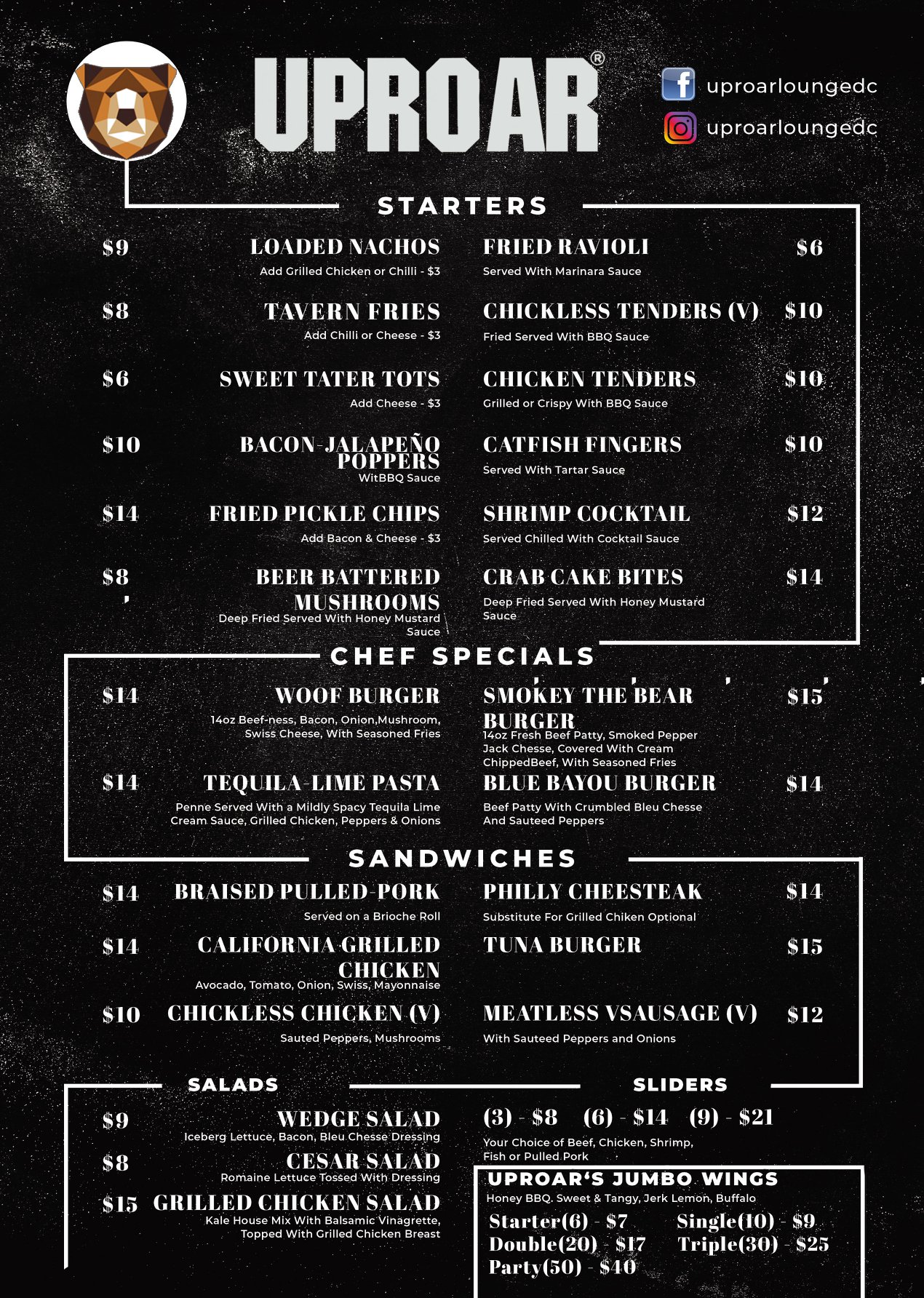 UPROAR®

uproarloungedc
uproarloungedc

STARTERS

$9 LOADED NACHOS
Add Grilled Chicken or Chilli - $3

$8 TAVERN FRIES
Add Chilli or Cheese - $3

$6 SWEET TATER TOTS
Add Cheese - $3

$10 BACON-JALAPEÑO POPPERS
WitBBQ Sauce

$14 FRIED PICKLE CHIPS
Add Bacon & Cheese - $3

$8 BEER BATTERED MUSHROOMS
Deep Fried Served With Honey Mustard Sauce

FRIED RAVIOLI $6
Served With Marinara Sauce

CHICKLESS TENDERS (V) $10
Fried Served With BBQ Sauce

CHICKEN TENDERS $10
Grilled or Crispy With BBQ Sauce

CATFISH FINGERS $10
Served With Tartar Sauce

SHRIMP COCKTAIL $12
Served Chilled With Cocktail Sauce

CRAB CAKE BITES $14
Deep Fried Served With Honey Mustard Sauce

CHEF SPECIALS

$14 WOOF BURGER
14oz Beef-ness, Bacon, Onion,Mushroom, Swiss Cheese, With Seasoned Fries

$14 TEQUILA-LIME PASTA
Penne Served With a Mildly Spacy Tequila Lime Cream Sauce, Grilled Chicken, Peppers & Onions

SMOKEY THE BEAR BURGER $15
14oz Fresh Beef Patty, Smoked Pepper Jack Chesse, Covered With Cream ChippedBeef, With Seasoned Fries

BLUE BAYOU BURGER $14
Beef Patty With Crumbled Bleu Chesse And Sauteed Peppers

SANDWICHES

$14 BRAISED PULLED-PORK
Served on a Brioche Roll

$14 CALIFORNIA GRILLED CHICKEN
Avocado, Tomato, Onion, Swiss, Mayonnaise

$10 CHICKLESS CHICKEN (V)
Sauted Peppers, Mushrooms

PHILLY CHEESTEAK $14
Substitute For Grilled Chiken Optional

TUNA BURGER $15

MEATLESS VSAUSAGE (V) $12
With Sauteed Peppers and Onions

SALADS

$9 WEDGE SALAD
Iceberg Lettuce, Bacon, Bleu Chesse Dressing

$8 CESAR SALAD
Romaine Lettuce Tossed With Dressing

$15 GRILLED CHICKEN SALAD
Kale House Mix With Balsamic Vinagrette, Topped With Grilled Chicken Breast

SLIDERS

(3) - $8 (6) - $14 (9) - $21
Your Choice of Beef, Chicken, Shrimp, Fish or Pulled Pork

UPROAR'S JUMBO WINGS
Honey BBQ. Sweet & Tangy, Jerk Lemon, Buffalo
Starter(6) - $7 Single(10) - $9
Double(20) - $17 Triple(30) - $25
Party(50) - $40